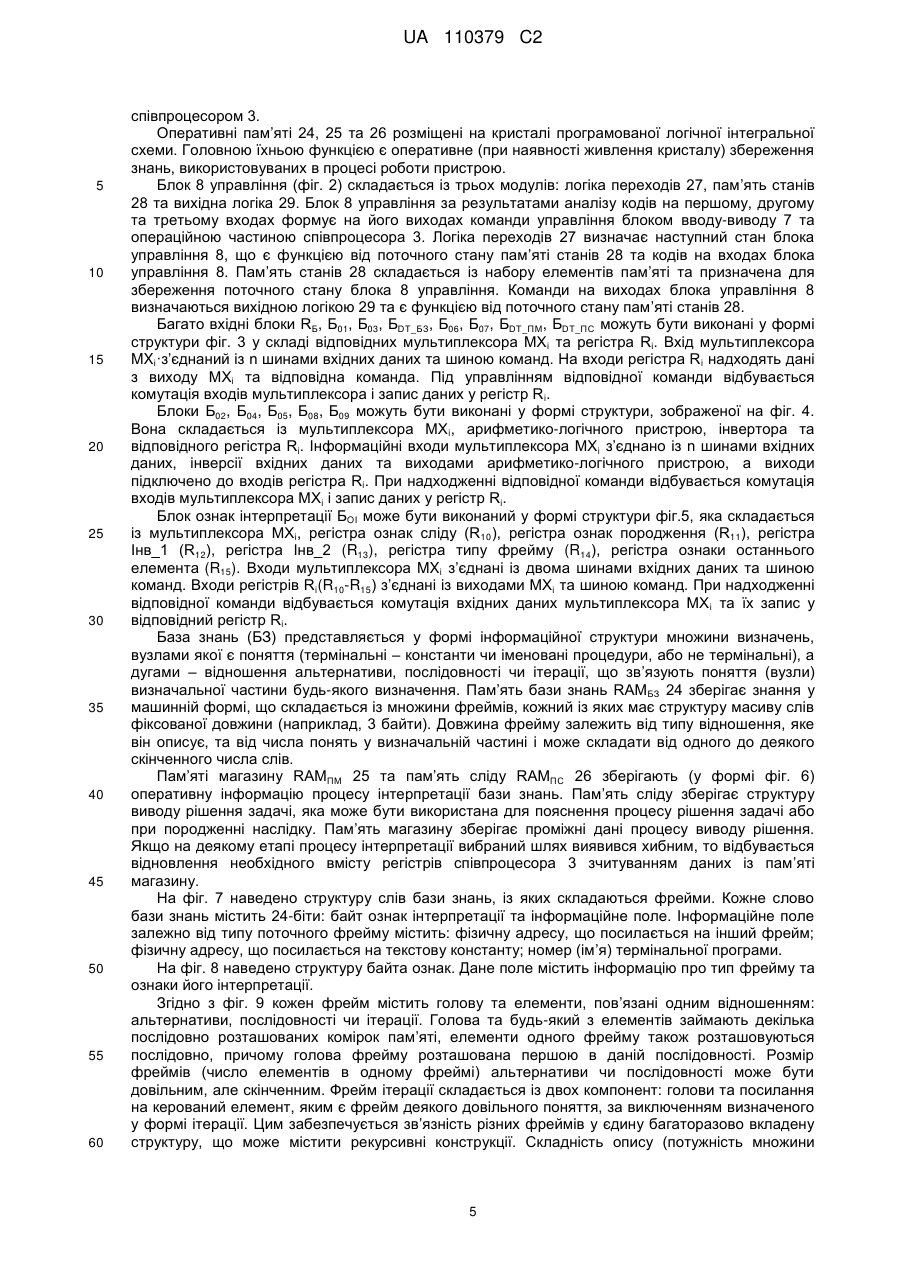 UA 110379 C2

співпроцесором 3.

Оперативні пам'яті 24, 25 та 26 розміщені на кристалі програмованої логічної інтегральної схеми. Головною їхньою функцією є оперативне (при наявності живлення кристалу) збереження знань, використовуваних в процесі роботи пристрою.

5 Блок 8 управління (фіг. 2) складається із трьох модулів: логіка переходів 27, пам'ять станів 28 та вихідна логіка 29. Блок 8 управління за результатами аналізу кодів на першому, другому та третьому входах формує на його виходах команди управління блоком вводу-виводу 7 та операційною частиною співпроцесора 3. Логіка переходів 27 визначає наступний стан блока управління 8, що є функцією від поточного стану пам'яті станів 28 та кодів на входах блока

10 управління 8. Пам'ять станів 28 складається із набору елементів пам'яті та призначена для збереження поточного стану блока 8 управління. Команди на виходах блока управління 8 визначаються вихідною логікою 29 та є функцією від поточного стану пам'яті станів 28.

Багато вхідні блоки $R_Б$, $Б_{01}$, $Б_{03}$, $Б_{DT\_БЗ}$, $Б_{06}$, $Б_{07}$, $Б_{DT\_ПМ}$, $Б_{DT\_ПС}$ можуть бути виконані у формі структури фіг. 3 у складі відповідних мультиплексора $MX_i$ та регістра $R_i$. Вхід мультиплексора

15 $MX_i$·з'єднаний із n шинами вхідних даних та шиною команд. На входи регістра $R_i$ надходять дані з виходу $MX_i$ та відповідна команда. Під управлінням відповідної команди відбувається комутація входів мультиплексора і запис даних у регістр $R_i$.

Блоки $Б_{02}$, $Б_{04}$, $Б_{05}$, $Б_{08}$, $Б_{09}$ можуть бути виконані у формі структури, зображеної на фіг. 4. Вона складається із мультиплексора $MX_i$, арифметико-логічного пристрою, інвертора та

20 відповідного регістра $R_i$. Інформаційні входи мультиплексора $MX_i$ з'єднано із n шинами вхідних даних, інверсії вхідних даних та виходами арифметико-логічного пристрою, а виходи підключено до входів регістра $R_i$. При надходженні відповідної команди відбувається комутація входів мультиплексора $MX_i$ і запис даних у регістр $R_i$.

Блок ознак інтерпретації $Б_{OI}$ може бути виконаний у формі структури фіг.5, яка складається

25 із мультиплексора $MX_i$, регістра ознак сліду ($R_{10}$), регістра ознак породження ($R_{11}$), регістра Інв_1 ($R_{12}$), регістра Інв_2 ($R_{13}$), регістра типу фрейму ($R_{14}$), регістра ознаки останнього елемента ($R_{15}$). Входи мультиплексора $MX_i$ з'єднані із двома шинами вхідних даних та шиною команд. Входи регістрів $R_i$($R_{10}$-$R_{15}$) з'єднані із виходами $MX_i$ та шиною команд. При надходженні відповідної команди відбувається комутація вхідних даних мультиплексора $MX_i$ та їх запис у

30 відповідний регістр $R_i$.

База знань (БЗ) представляється у формі інформаційної структури множини визначень, вузлами якої є поняття (термінальні – константи чи іменовані процедури, або не термінальні), а дугами – відношення альтернативи, послідовності чи ітерації, що зв'язують поняття (вузли) визначальної частини будь-якого визначення. Пам'ять бази знань $RAM_{БЗ}$ 24 зберігає знання у

35 машинній формі, що складається із множини фреймів, кожний із яких має структуру масиву слів фіксованої довжини (наприклад, 3 байти). Довжина фрейму залежить від типу відношення, яке він описує, та від числа понять у визначальній частині і може складати від одного до деякого скінченного числа слів.

Пам'яті магазину $RAM_{ПМ}$ 25 та пам'ять сліду $RAM_{ПС}$ 26 зберігають (у формі фіг. 6)

40 оперативну інформацію процесу інтерпретації бази знань. Пам'ять сліду зберігає структуру виводу рішення задачі, яка може бути використана для пояснення процесу рішення задачі або при породженні наслідку. Пам'ять магазину зберігає проміжні дані процесу виводу рішення. Якщо на деякому етапі процесу інтерпретації вибраний шлях виявився хибним, то відбувається відновлення необхідного вмісту регістрів співпроцесора 3 зчитуванням даних із пам'яті

45 магазину.

На фіг. 7 наведено структуру слів бази знань, із яких складаються фрейми. Кожне слово бази знань містить 24-біти: байт ознак інтерпретації та інформаційне поле. Інформаційне поле залежно від типу поточного фрейму містить: фізичну адресу, що посилається на інший фрейм; фізичну адресу, що посилається на текстову константу; номер (ім'я) термінальної програми.

50 На фіг. 8 наведено структуру байта ознак. Дане поле містить інформацію про тип фрейму та ознаки його інтерпретації.

Згідно з фіг. 9 кожен фрейм містить голову та елементи, пов'язані одним відношенням: альтернативи, послідовності чи ітерації. Голова та будь-який з елементів займають декілька послідовно розташованих комірок пам'яті, елементи одного фрейму також розташовуються

55 послідовно, причому голова фрейму розташована першою в даній послідовності. Розмір фреймів (число елементів в одному фреймі) альтернативи чи послідовності може бути довільним, але скінченним. Фрейм ітерації складається із двох компонент: голови та посилання на керований елемент, яким є фрейм деякого довільного поняття, за виключенням визначеного у формі ітерації. Цим забезпечується зв'язність різних фреймів у єдину багаторазово вкладену

60 структуру, що може містити рекурсивні конструкції. Складність опису (потужність множини

5